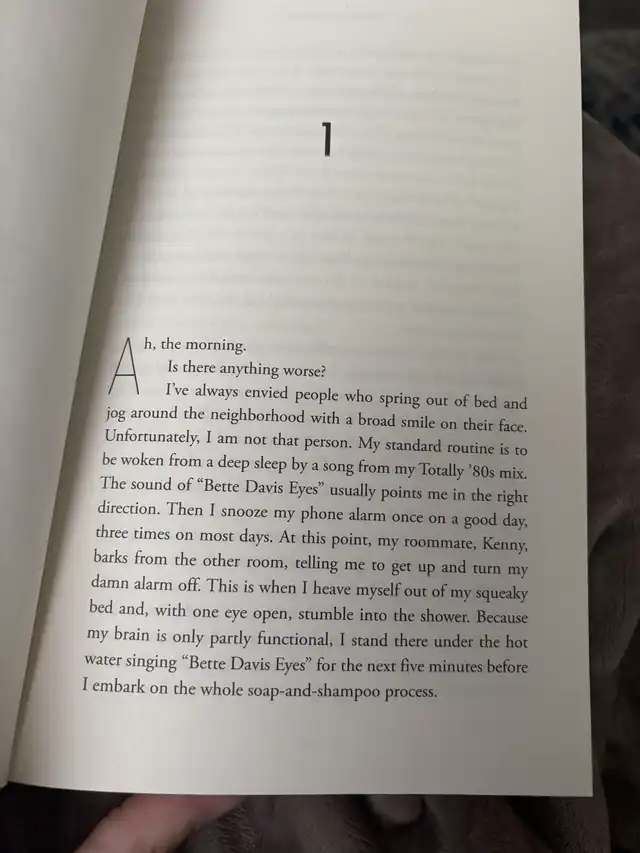 1

Ah, the morning.

Is there anything worse?

I've always envied people who spring out of bed and jog around the neighborhood with a broad smile on their face. Unfortunately, I am not that person. My standard routine is to be woken from a deep sleep by a song from my Totally '80s mix. The sound of "Bette Davis Eyes" usually points me in the right direction. Then I snooze my phone alarm once on a good day, three times on most days. At this point, my roommate, Kenny, barks from the other room, telling me to get up and turn my damn alarm off. This is when I heave myself out of my squeaky bed and, with one eye open, stumble into the shower. Because my brain is only partly functional, I stand there under the hot water singing "Bette Davis Eyes" for the next five minutes before I embark on the whole soap-and-shampoo process.